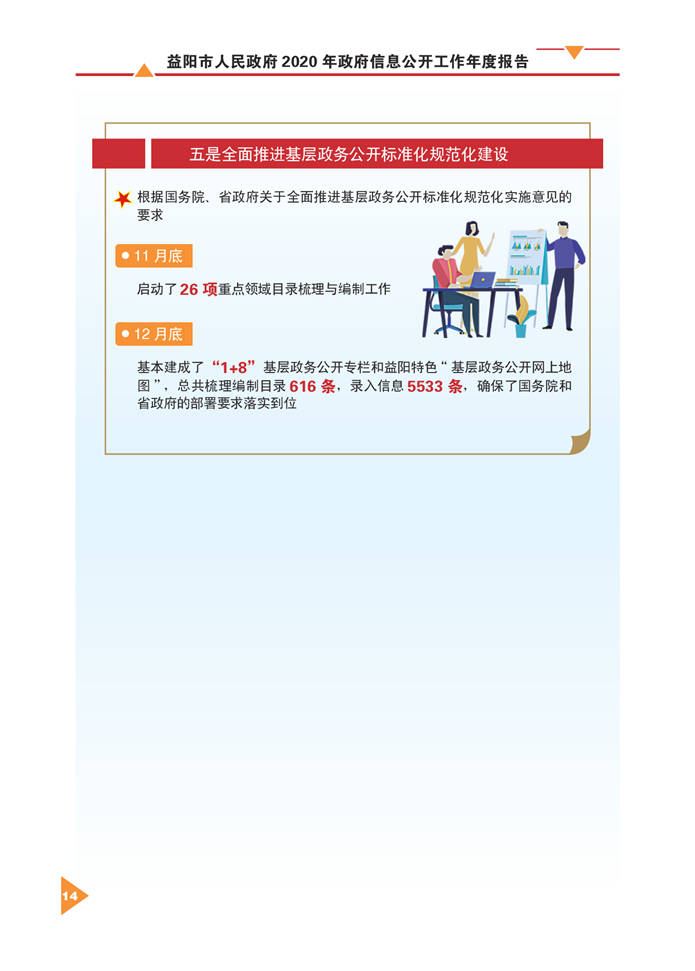 益阳市人民政府2020年政府信息公开工作年度报告

五是全面推进基层政务公开标准化规范化建设

根据国务院、省政府关于全面推进基层政务公开标准化规范化实施意见的要求

• 11月底

启动了26项重点领域目录梳理与编制工作

• 12月底

基本建成了“1+8”基层政务公开专栏和益阳特色“基层政务公开网上地图”，总共梳理编制目录616条，录入信息5533条，确保了国务院和省政府的部署要求落实到位

14